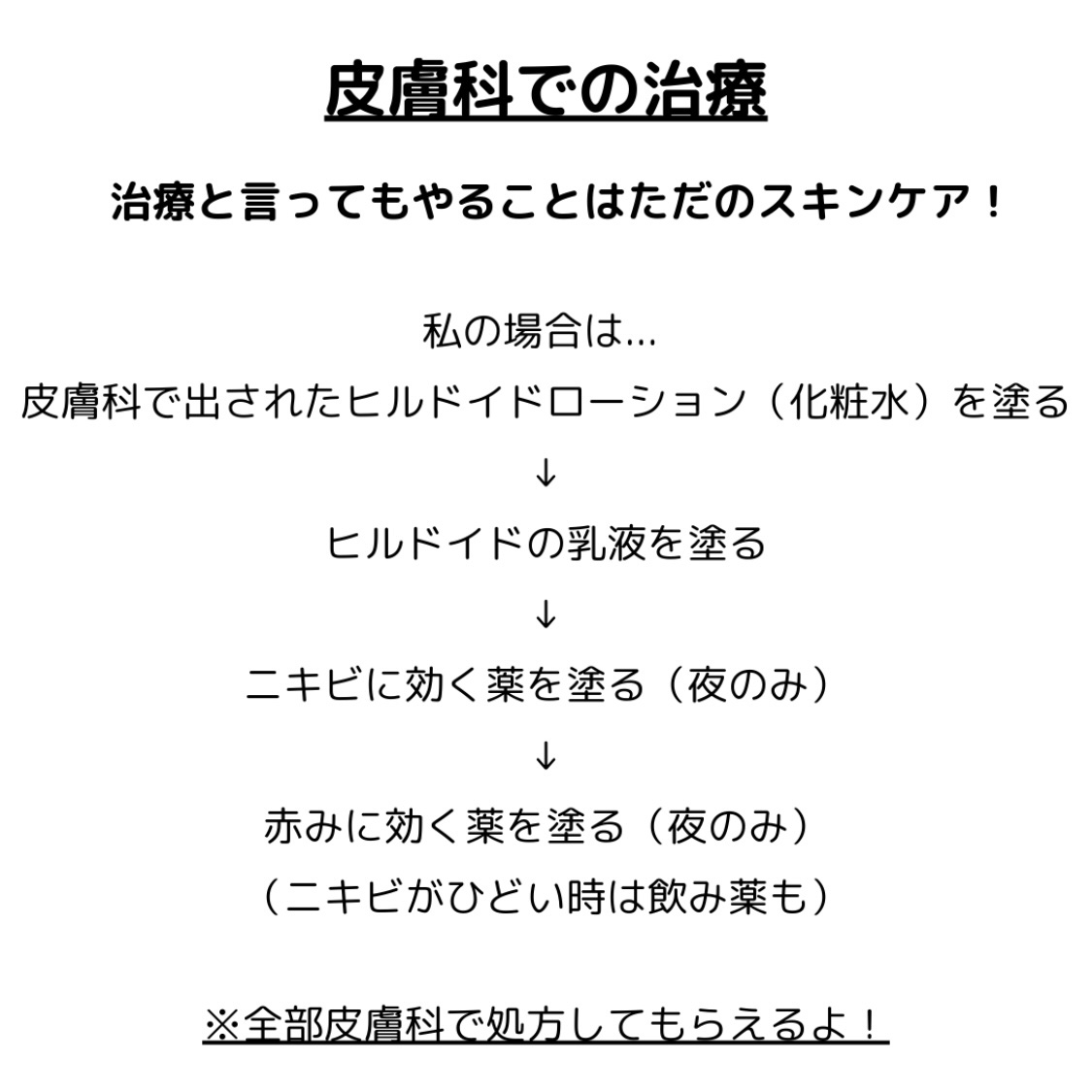 皮膚科での治療

治療と言ってもやることはただのスキンケア！

私の場合は…
皮膚科で出されたヒルドイドローション（化粧水）を塗る
↓
ヒルドイドの乳液を塗る
↓
ニキビに効く薬を塗る（夜のみ）
↓
赤みに効く薬を塗る（夜のみ）
（ニキビがひどい時は飲み薬も）

※全部皮膚科で処方してもらえるよ！